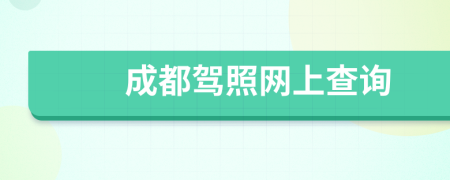 成都驾照网上查询